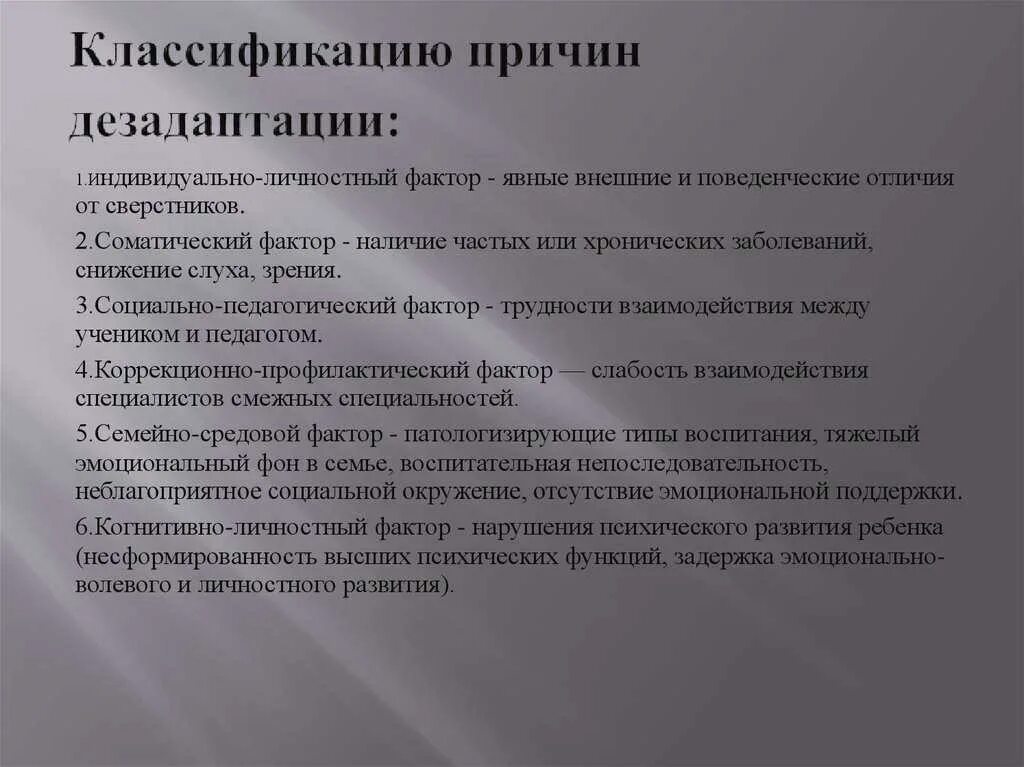 Классификацию причин дезадаптации:

1.индивидуально-личностный фактор - явные внешние и поведенческие отличия от сверстников.

2.Соматический фактор - наличие частых или хронических заболеваний, снижение слуха, зрения.

3.Социально-педагогический фактор - трудности взаимодействия между учеником и педагогом.

4.Коррекционно-профилактический фактор — слабость взаимодействия специалистов смежных специальностей.

5.Семейно-средовой фактор - патологизирующие типы воспитания, тяжелый эмоциональный фон в семье, воспитательная непоследовательность, неблагоприятное социальной окружение, отсутствие эмоциональной поддержки.

6.Когнитивно-личностный фактор - нарушения психического развития ребенка (несформированность высших психических функций, задержка эмоционально-волевого и личностного развития).